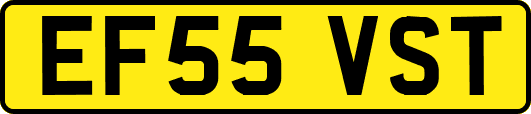 EF55 VST